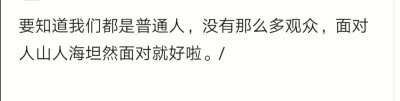 要知道我们都是普通人，没有那么多观众，面对人山人海坦然面对就好啦。/